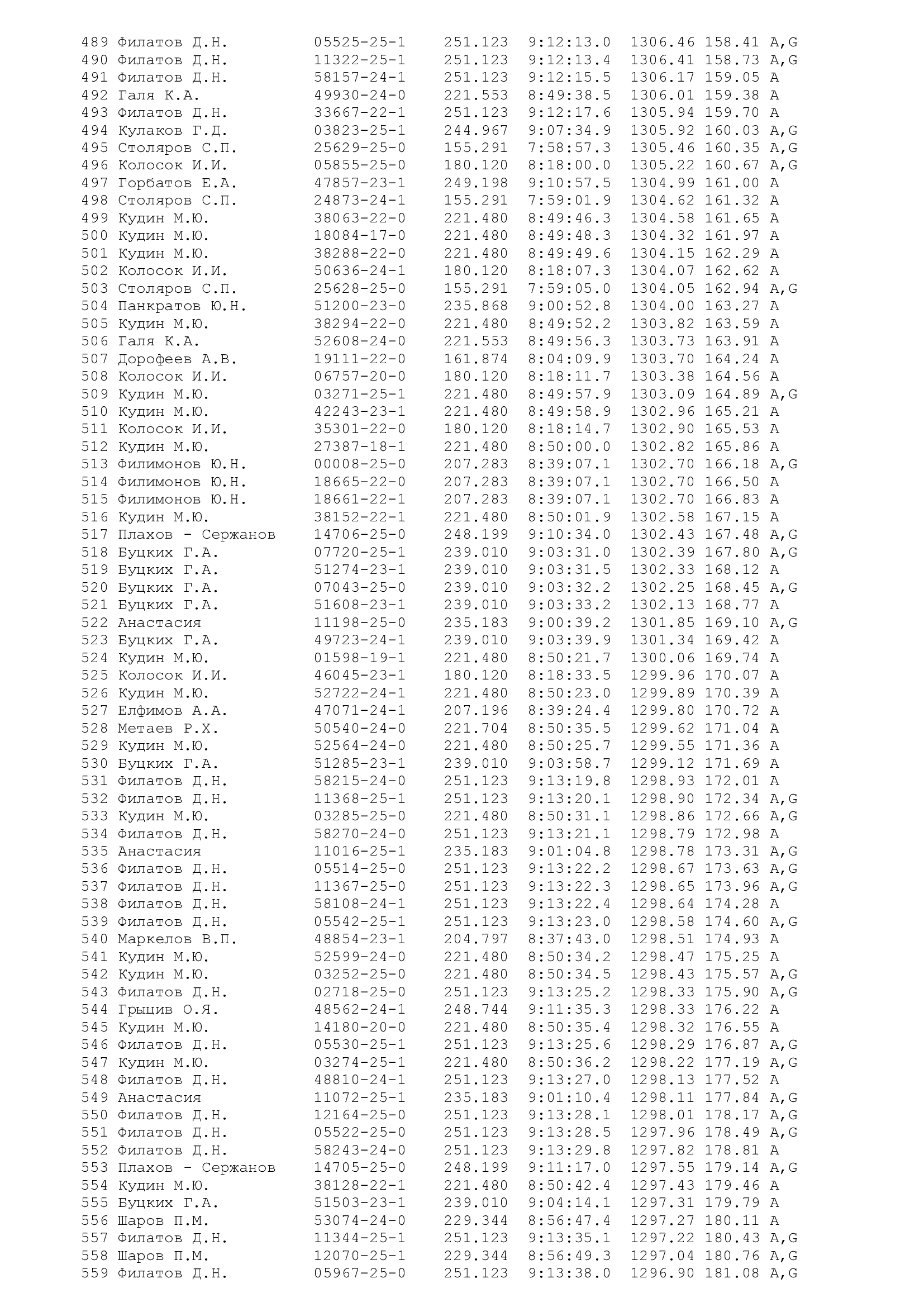 489 Филатов Д.Н. 05525-25-1 251.123 9:12:13.0 1306.46 158.41 A,G
490 Филатов Д.Н. 11322-25-1 251.123 9:12:13.4 1306.41 158.73 A,G
491 Филатов Д.Н. 58157-24-1 251.123 9:12:15.5 1306.17 159.05 A
492 Галя К.А. 49930-24-0 221.553 8:49:38.5 1306.01 159.38 A
493 Филатов Д.Н. 33667-22-1 251.123 9:12:17.6 1305.94 159.70 A
494 Кулаков Г.Д. 03823-25-1 244.967 9:07:34.9 1305.92 160.03 A,G
495 Столяров С.П. 25629-25-0 155.291 7:58:57.3 1305.46 160.35 A,G
496 Колосок И.И. 05855-25-0 180.120 8:18:00.0 1305.22 160.67 A,G
497 Горбатов Е.А. 47857-23-1 249.198 9:10:57.5 1304.99 161.00 A
498 Столяров С.П. 24873-24-1 155.291 7:59:01.9 1304.62 161.32 A
499 Кудин М.Ю. 38063-22-0 221.480 8:49:46.3 1304.58 161.65 A
500 Кудин М.Ю. 18084-17-0 221.480 8:49:48.3 1304.32 161.97 A
501 Кудин М.Ю. 38288-22-0 221.480 8:49:49.6 1304.15 162.29 A
502 Колосок И.И. 50636-24-1 180.120 8:18:07.3 1304.07 162.62 A
503 Столяров С.П. 25628-25-0 155.291 7:59:05.0 1304.05 162.94 A,G
504 Панкратов Ю.Н. 51200-23-0 235.868 9:00:52.8 1304.00 163.27 A
505 Кудин М.Ю. 38294-22-0 221.480 8:49:52.2 1303.82 163.59 A
506 Галя К.А. 52608-24-0 221.553 8:49:56.3 1303.73 163.91 A
507 Дорофеев А.В. 19111-22-0 161.874 8:04:09.9 1303.70 164.24 A
508 Колосок И.И. 06757-20-0 180.120 8:18:11.7 1303.38 164.56 A
509 Кудин М.Ю. 03271-25-1 221.480 8:49:57.9 1303.09 164.89 A,G
510 Кудин М.Ю. 42243-23-1 221.480 8:49:58.9 1302.96 165.21 A
511 Колосок И.И. 35301-22-0 180.120 8:18:14.7 1302.90 165.53 A
512 Кудин М.Ю. 27387-18-1 221.480 8:50:00.0 1302.82 165.86 A
513 Филимонов Ю.Н. 00008-25-0 207.283 8:39:07.1 1302.70 166.18 A,G
514 Филимонов Ю.Н. 18665-22-0 207.283 8:39:07.1 1302.70 166.50 A
515 Филимонов Ю.Н. 18661-22-1 207.283 8:39:07.1 1302.70 166.83 A
516 Кудин М.Ю. 38152-22-1 221.480 8:50:01.9 1302.58 167.15 A
517 Плахов - Сержанов 14706-25-0 248.199 9:10:34.0 1302.43 167.48 A,G
518 Буцких Г.А. 07720-25-1 239.010 9:03:31.0 1302.39 167.80 A,G
519 Буцких Г.А. 51274-23-1 239.010 9:03:31.5 1302.33 168.12 A
520 Буцких Г.А. 07043-25-0 239.010 9:03:32.2 1302.25 168.45 A,G
521 Буцких Г.А. 51608-23-1 239.010 9:03:33.2 1302.13 168.77 A
522 Анастасия 11198-25-0 235.183 9:00:39.2 1301.85 169.10 A,G
523 Буцких Г.А. 49723-24-1 239.010 9:03:39.9 1301.34 169.42 A
524 Кудин М.Ю. 01598-19-1 221.480 8:50:21.7 1300.06 169.74 A
525 Колосок И.И. 46045-23-1 180.120 8:18:33.5 1299.96 170.07 A
526 Кудин М.Ю. 52722-24-1 221.480 8:50:23.0 1299.89 170.39 A
527 Елфимов А.А. 47071-24-1 207.196 8:39:24.4 1299.80 170.72 A
528 Метаев Р.Х. 50540-24-0 221.704 8:50:35.5 1299.62 171.04 A
529 Кудин М.Ю. 52564-24-0 221.480 8:50:25.7 1299.55 171.36 A
530 Буцких Г.А. 51285-23-1 239.010 9:03:58.7 1299.12 171.69 A
531 Филатов Д.Н. 58215-24-0 251.123 9:13:19.8 1298.93 172.01 A
532 Филатов Д.Н. 11368-25-1 251.123 9:13:20.1 1298.90 172.34 A,G
533 Кудин М.Ю. 03285-25-0 221.480 8:50:31.1 1298.86 172.66 A,G
534 Филатов Д.Н. 58270-24-0 251.123 9:13:21.1 1298.79 172.98 A
535 Анастасия 11016-25-1 235.183 9:01:04.8 1298.78 173.31 A,G
536 Филатов Д.Н. 05514-25-0 251.123 9:13:22.2 1298.67 173.63 A,G
537 Филатов Д.Н. 11367-25-0 251.123 9:13:22.3 1298.65 173.96 A,G
538 Филатов Д.Н. 58108-24-1 251.123 9:13:22.4 1298.64 174.28 A
539 Филатов Д.Н. 05542-25-1 251.123 9:13:23.0 1298.58 174.60 A,G
540 Маркелов В.П. 48854-23-1 204.797 8:37:43.0 1298.51 174.93 A
541 Кудин М.Ю. 52599-24-0 221.480 8:50:34.2 1298.47 175.25 A
542 Кудин М.Ю. 03252-25-0 221.480 8:50:34.5 1298.43 175.57 A,G
543 Филатов Д.Н. 02718-25-0 251.123 9:13:25.2 1298.33 175.90 A,G
544 Грыцив О.Я. 48562-24-1 248.744 9:11:35.3 1298.33 176.22 A
545 Кудин М.Ю. 14180-20-0 221.480 8:50:35.4 1298.32 176.55 A
546 Филатов Д.Н. 05530-25-1 251.123 9:13:25.6 1298.29 176.87 A,G
547 Кудин М.Ю. 03274-25-1 221.480 8:50:36.2 1298.22 177.19 A,G
548 Филатов Д.Н. 48810-24-1 251.123 9:13:27.0 1298.13 177.52 A
549 Анастасия 11072-25-1 235.183 9:01:10.4 1298.11 177.84 A,G
550 Филатов Д.Н. 12164-25-0 251.123 9:13:28.1 1298.01 178.17 A,G
551 Филатов Д.Н. 05522-25-0 251.123 9:13:28.5 1297.96 178.49 A,G
552 Филатов Д.Н. 58243-24-0 251.123 9:13:29.8 1297.82 178.81 A
553 Плахов - Сержанов 14705-25-0 248.199 9:11:17.0 1297.55 179.14 A,G
554 Кудин М.Ю. 38128-22-1 221.480 8:50:42.4 1297.43 179.46 A
555 Буцких Г.А. 51503-23-1 239.010 9:04:14.1 1297.31 179.79 A
556 Шаров П.М. 53074-24-0 229.344 8:56:47.4 1297.27 180.11 A
557 Филатов Д.Н. 11344-25-1 251.123 9:13:35.1 1297.22 180.43 A,G
558 Шаров П.М. 12070-25-1 229.344 8:56:49.3 1297.04 180.76 A,G
559 Филатов Д.Н. 05967-25-0 251.123 9:13:38.0 1296.90 181.08 A,G